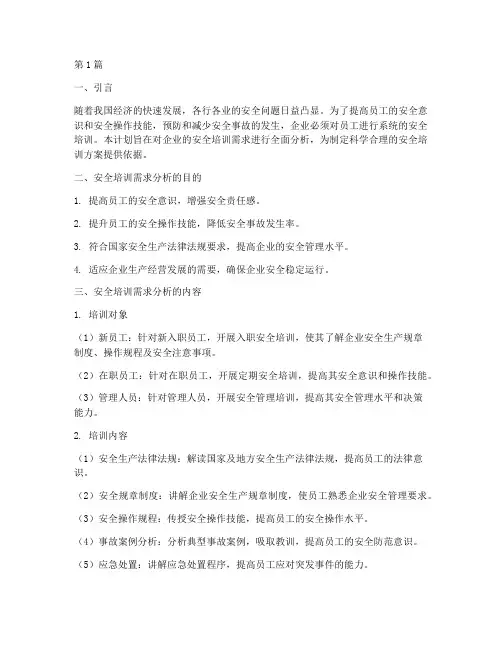 第1篇

一、引言

随着我国经济的快速发展，各行各业的安全问题日益凸显。为了提高员工的安全意识和安全操作技能，预防和减少安全事故的发生，企业必须对员工进行系统的安全培训。本计划旨在对企业的安全培训需求进行全面分析，为制定科学合理的安全培训方案提供依据。

二、安全培训需求分析的目的

1. 提高员工的安全意识，增强安全责任感。

2. 提升员工的安全操作技能，降低安全事故发生率。

3. 符合国家安全生产法律法规要求，提高企业的安全管理水平。

4. 适应企业生产经营发展的需要，确保企业安全稳定运行。

三、安全培训需求分析的内容

1. 培训对象

（1）新员工：针对新入职员工，开展入职安全培训，使其了解企业安全生产规章制度、操作规程及安全注意事项。

（2）在职员工：针对在职员工，开展定期安全培训，提高其安全意识和操作技能。

（3）管理人员：针对管理人员，开展安全管理培训，提高其安全管理水平和决策能力。

2. 培训内容

（1）安全生产法律法规：解读国家及地方安全生产法律法规，提高员工的法律意识。

（2）安全规章制度：讲解企业安全生产规章制度，使员工熟悉企业安全管理要求。

（3）安全操作规程：传授安全操作技能，提高员工的安全操作水平。

（4）事故案例分析：分析典型事故案例，吸取教训，提高员工的安全防范意识。

（5）应急处置：讲解应急处置程序，提高员工应对突发事件的能力。